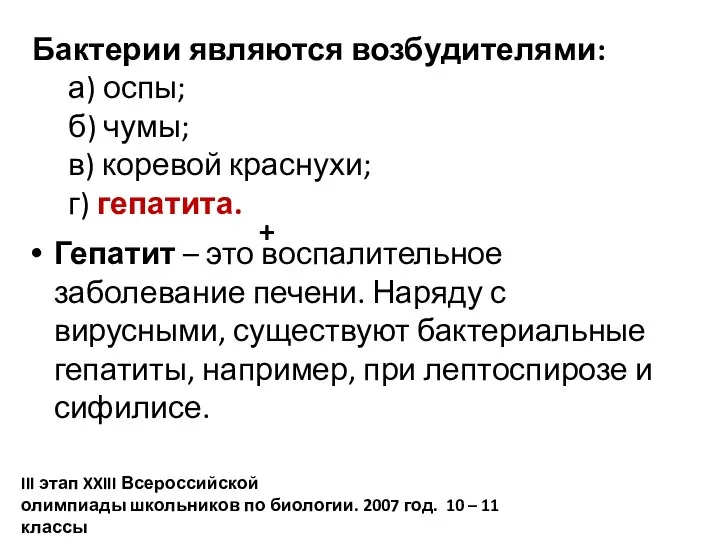 Бактерии являются возбудителями:
а) оспы;
б) чумы;
в) коревой краснухи;
г) гепатита.

+

• Гепатит – это воспалительное заболевание печени. Наряду с вирусными, существуют бактериальные гепатиты, например, при лептоспирозе и сифилисе.

III этап XXIII Всероссийской олимпиады школьников по биологии. 2007 год. 10 – 11 классы